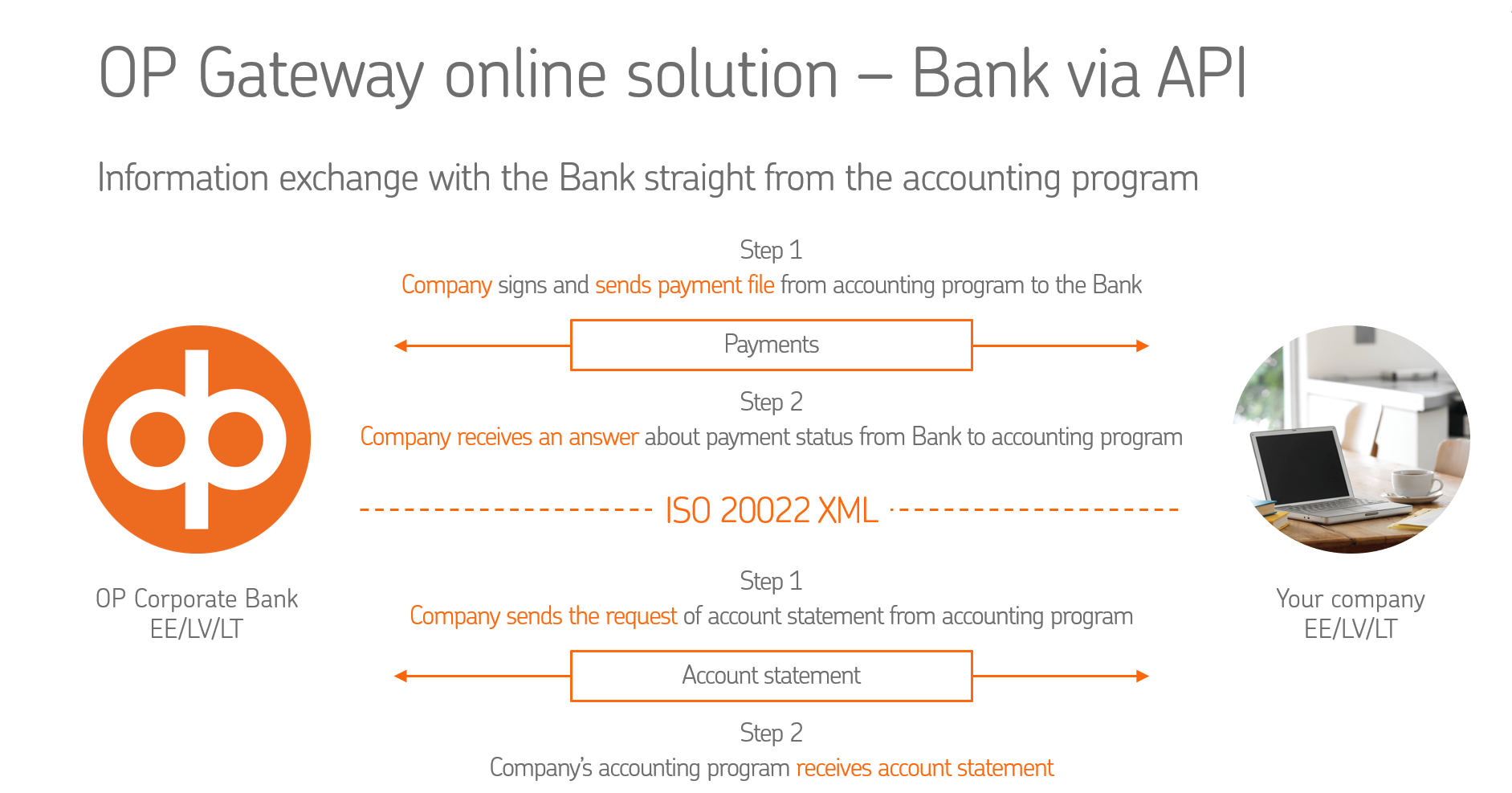 OP Gateway online solution – Bank via API

Information exchange with the Bank straight from the accounting program

OP Corporate Bank
EE/LV/LT

Step 1
Company signs and sends payment file from accounting program to the Bank

Payments

Step 2
Company receives an answer about payment status from Bank to accounting program

ISO 20022 XML

Step 1
Company sends the request of account statement from accounting program

Account statement

Step 2
Company's accounting program receives account statement

Your company
EE/LV/LT